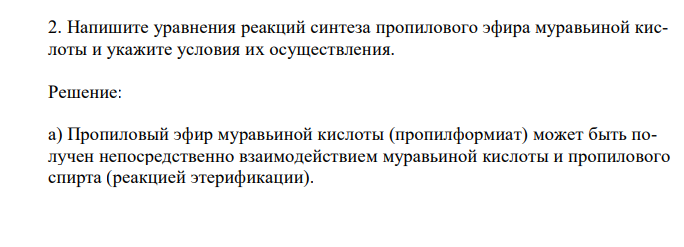 2. Напишите уравнения реакций синтеза пропилового эфира муравьиной кислоты и укажите условия их осуществления.

Решение:

а) Пропиловый эфир муравьиной кислоты (пропилформиат) может быть получен непосредственно взаимодействием муравьиной кислоты и пропилового спирта (реакцией этерификации).